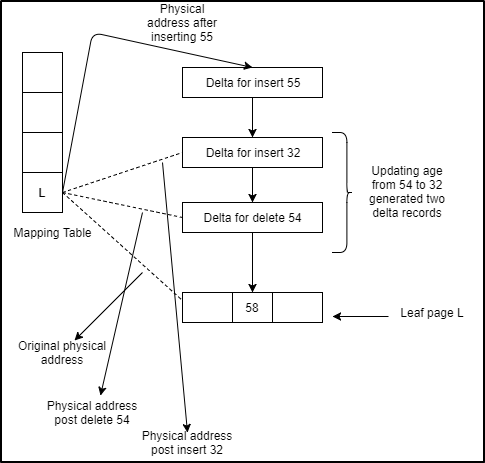 Physical address after inserting 55

Delta for insert 55

Delta for insert 32

Delta for delete 54

Updating age from 54 to 32 generated two delta records

L

Mapping Table

58

Leaf page L

Original physical address

Physical address post delete 54

Physical address post insert 32